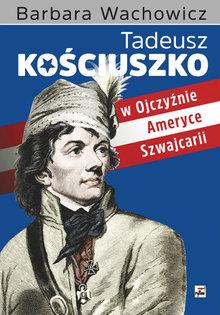 Barbara Wachowicz

Tadeusz
KOŚCIUSZKO

w Ojczyźnie
Ameryce
Szwajcarii